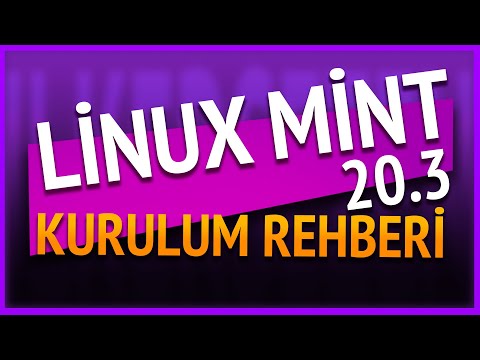 LİNUX MİNT
20.3
KURULUM REHBERİ